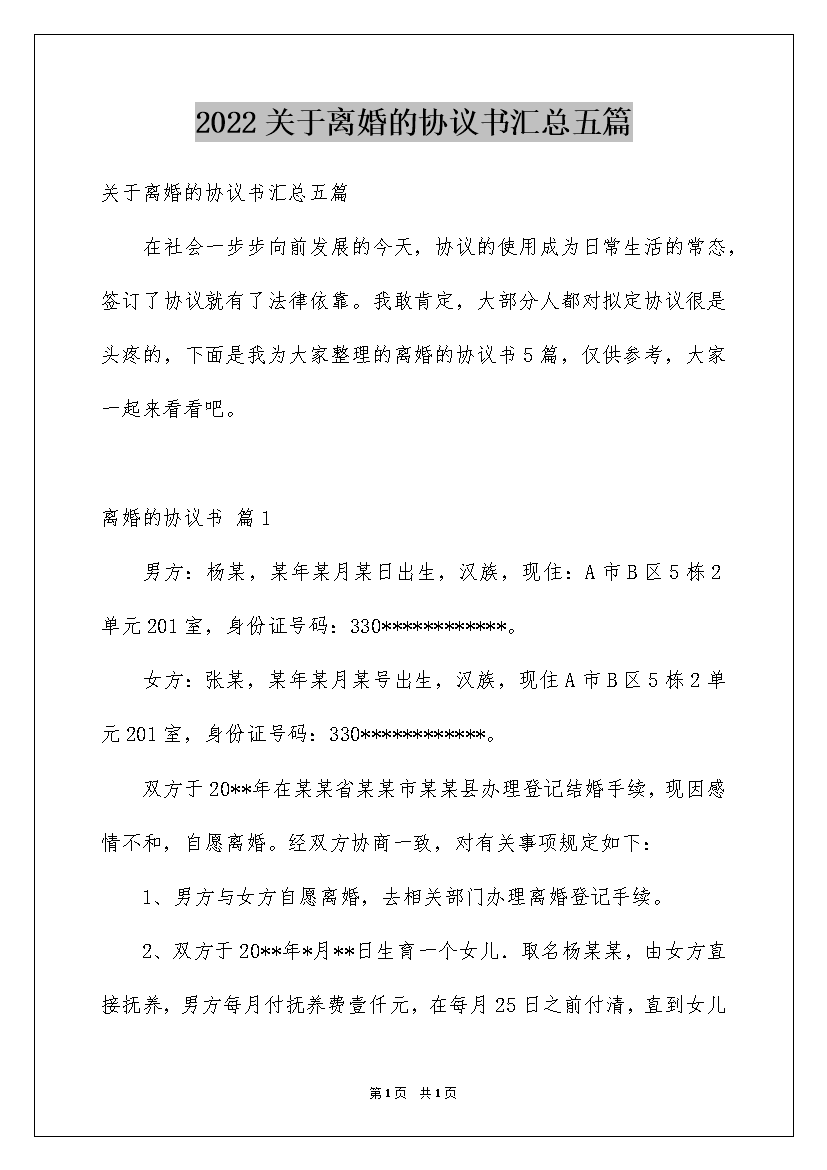 2022关于离婚的协议书汇总五篇

关于离婚的协议书汇总五篇

在社会一步步向前发展的今天，协议的使用成为日常生活的常态，签订了协议就有了法律依靠。我敢肯定，大部分人都对拟定协议很是头疼的，下面是我为大家整理的离婚的协议书5篇，仅供参考，大家一起来看看吧。

离婚的协议书 篇1

男方：杨某，某年某月某日出生，汉族，现住：A市B区5栋2单元201室，身份证号码：330************。

女方：张某，某年某月某号出生，汉族，现住A市B区5栋2单元201室，身份证号码：330************。

双方于20**年在某某省某某市某某县办理登记结婚手续，现因感情不和，自愿离婚。经双方协商一致，对有关事项规定如下：

1、男方与女方自愿离婚，去相关部门办理离婚登记手续。

2、双方于20**年*月**日生育一个女儿．取名杨某某，由女方直接抚养，男方每月付抚养费壹仟元，在每月25日之前付清，直到女儿

第1页 共1页